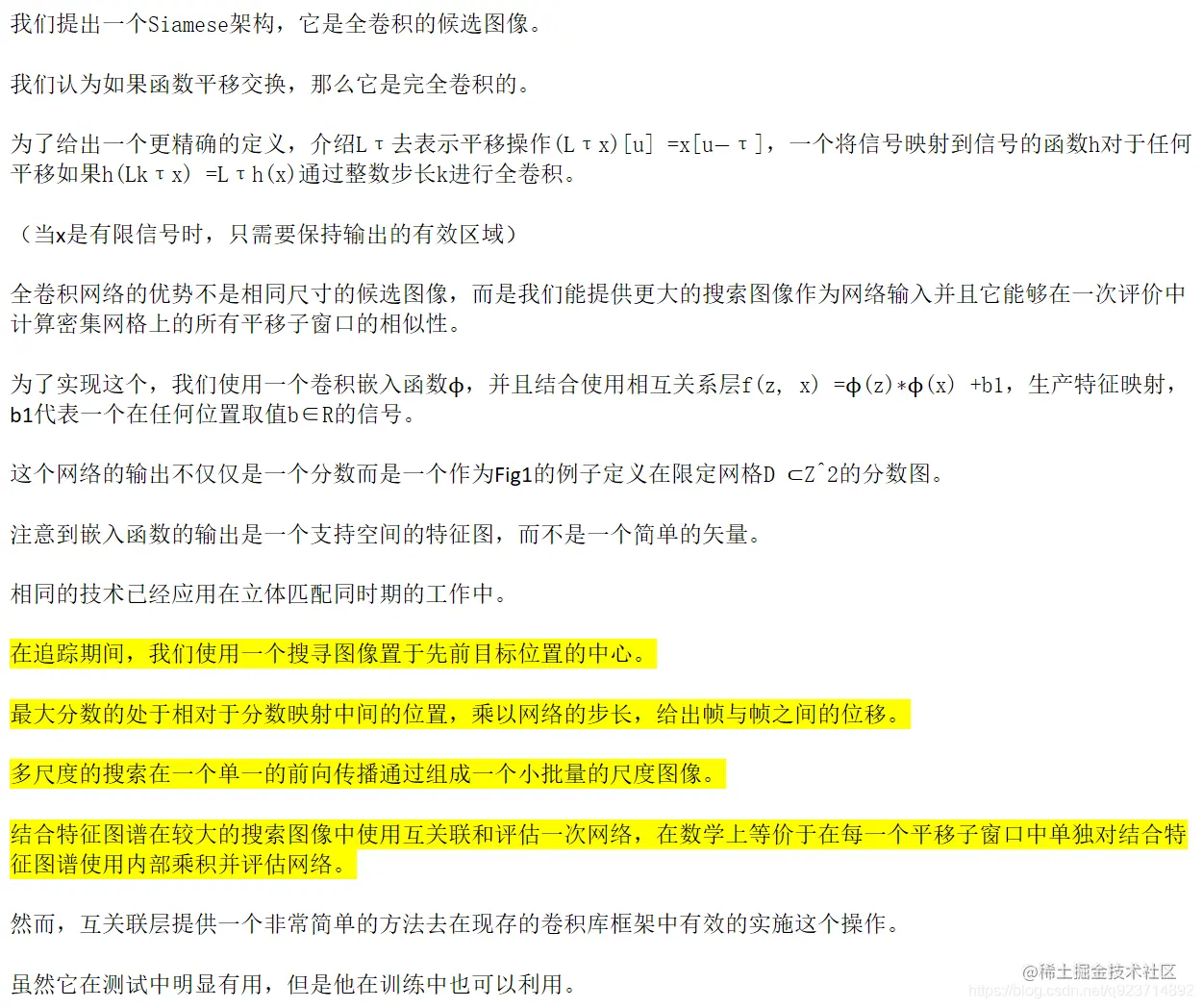 我们提出一个Siamese架构，它是全卷积的候选图像。

我们认为如果函数平移交换，那么它是完全卷积的。

为了给出一个更精确的定义，介绍Lτ去表示平移操作(Lτx)[u] =x[u−τ]，一个将信号映射到信号的函数h对于任何平移如果h(Lkτx) =Lτh(x)通过整数步长k进行全卷积。

（当x是有限信号时，只需要保持输出的有效区域）

全卷积网络的优势不是相同尺寸的候选图像，而是我们能提供更大的搜索图像作为网络输入并且它能够在一次评价中计算密集网格上的所有平移子窗口的相似性。

为了实现这个，我们使用一个卷积嵌入函数φ，并且结合使用相互关系层f(z, x) =φ(z)*φ(x) +b1，生产特征映射，b1代表一个在任何位置取值b∈R的信号。

这个网络的输出不仅仅是一个分数而是一个作为Fig1的例子定义在限定网格D ⊂Z^2的分数图。

注意到嵌入函数的输出是一个支持空间的特征图，而不是一个简单的矢量。

相同的技术已经应用在立体匹配同时期的工作中。

在追踪期间，我们使用一个搜寻图像置于先前目标位置的中心。

最大分数的处于相对于分数映射中间的位置，乘以网络的步长，给出帧与帧之间的位移。

多尺度的搜索在一个单一的前向传播通过组成一个小批量的尺度图像。

结合特征图谱在较大的搜索图像中使用互关联和评估一次网络，在数学上等价于在每一个平移子窗口中单独对结合特征图谱使用内部乘积并评估网络。

然而，互关联层提供一个非常简单的方法去在现存的卷积库框架中有效的实施这个操作。

虽然它在测试中明显有用，但是他在训练中也可以利用。

@稀土掘金技术社区
https://blog.csdn.net/q923714892